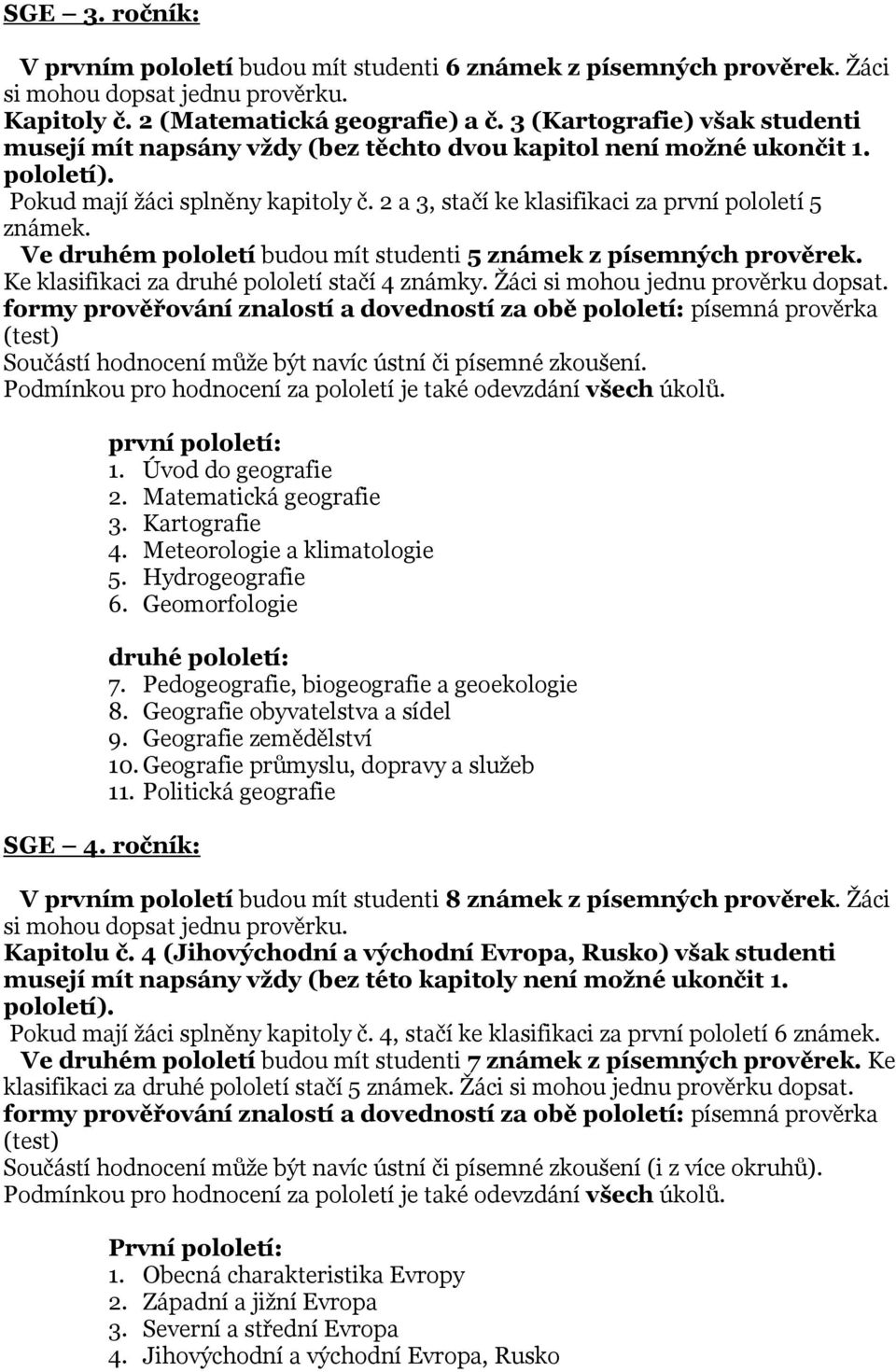 SGE – 3. ročník:

V prvním pololetí budou mít studenti 6 známek z písemných prověrek. Žáci si mohou dopsat jednu prověrku.
Kapitoly č. 2 (Matematická geografie) a č. 3 (Kartografie) však studenti musejí mít napsány vždy (bez těchto dvou kapitol není možné ukončit 1. pololetí).
Pokud mají žáci splněny kapitoly č. 2 a 3, stačí ke klasifikaci za první pololetí 5 známek.
Ve druhém pololetí budou mít studenti 5 známek z písemných prověrek. Ke klasifikaci za druhé pololetí stačí 4 známky. Žáci si mohou jednu prověrku dopsat.
formy prověřování znalostí a dovedností za obě pololetí: písemná prověrka (test)
Součástí hodnocení může být navíc ústní či písemné zkoušení.
Podmínkou pro hodnocení za pololetí je také odevzdání všech úkolů.

první pololetí:
1. Úvod do geografie
2. Matematická geografie
3. Kartografie
4. Meteorologie a klimatologie
5. Hydrogeografie
6. Geomorfologie

druhé pololetí:
7. Pedogeografie, biogeografie a geoekologie
8. Geografie obyvatelstva a sídel
9. Geografie zemědělství
10. Geografie průmyslu, dopravy a služeb
11. Politická geografie

SGE – 4. ročník:

V prvním pololetí budou mít studenti 8 známek z písemných prověrek. Žáci si mohou dopsat jednu prověrku.
Kapitolu č. 4 (Jihovýchodní a východní Evropa, Rusko) však studenti musejí mít napsány vždy (bez této kapitoly není možné ukončit 1. pololetí).
Pokud mají žáci splněny kapitoly č. 4, stačí ke klasifikaci za první pololetí 6 známek.
Ve druhém pololetí budou mít studenti 7 známek z písemných prověrek. Ke klasifikaci za druhé pololetí stačí 5 známek. Žáci si mohou jednu prověrku dopsat.
formy prověřování znalostí a dovedností za obě pololetí: písemná prověrka (test)
Součástí hodnocení může být navíc ústní či písemné zkoušení (i z více okruhů).
Podmínkou pro hodnocení za pololetí je také odevzdání všech úkolů.

První pololetí:
1. Obecná charakteristika Evropy
2. Západní a jižní Evropa
3. Severní a střední Evropa
4. Jihovýchodní a východní Evropa, Rusko